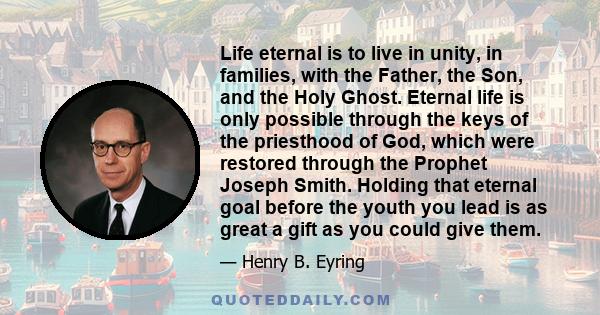 Life eternal is to live in unity, in families, with the Father, the Son, and the Holy Ghost. Eternal life is only possible through the keys of the priesthood of God, which were restored through the Prophet Joseph Smith. Holding that eternal goal before the youth you lead is as great a gift as you could give them.

— Henry B. Eyring

QUOTEDDAILY.COM